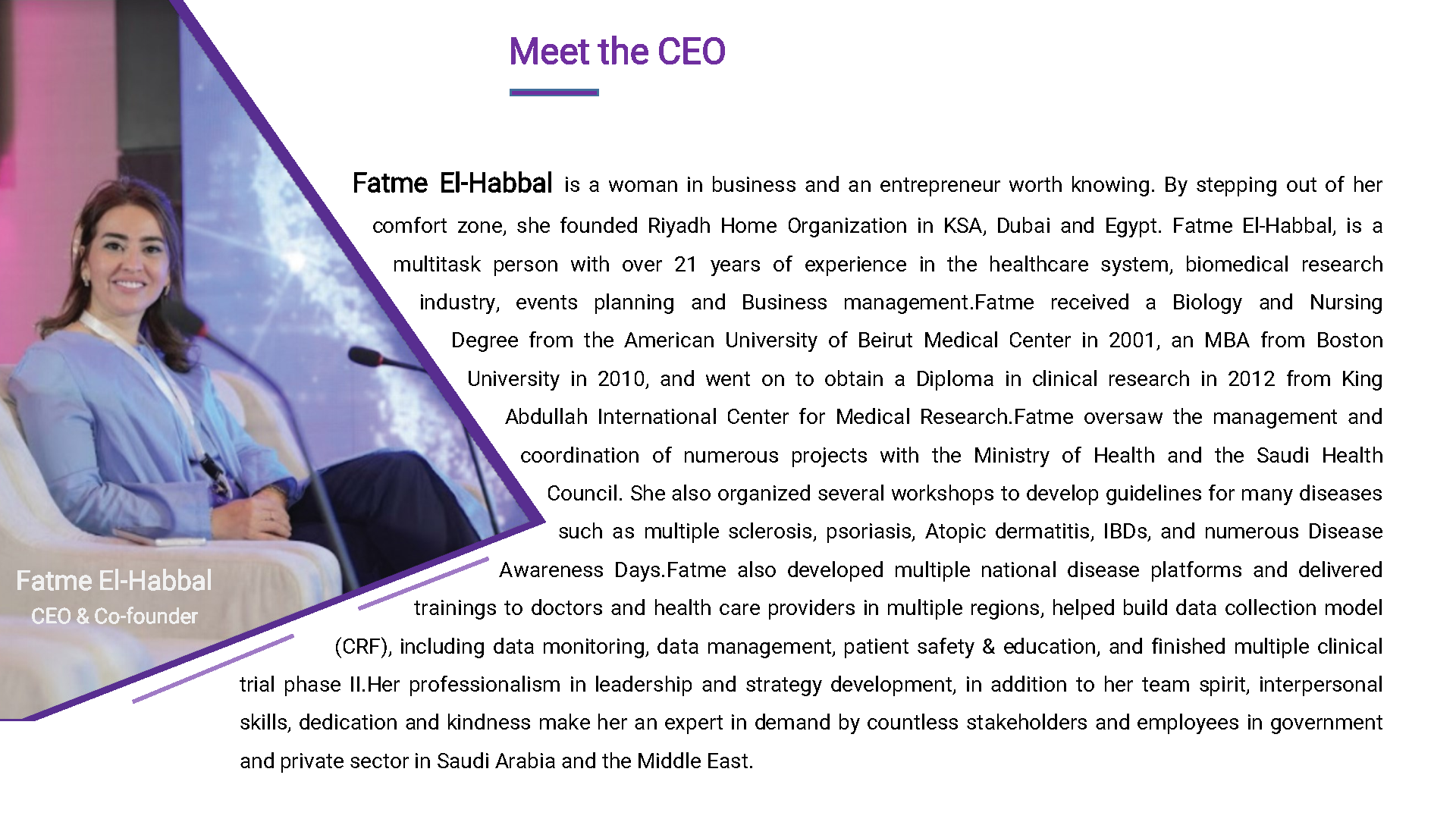 Meet the CEO

Fatme El-Habbal is a woman in business and an entrepreneur worth knowing. By stepping out of her comfort zone, she founded Riyadh Home Organization in KSA, Dubai and Egypt. Fatme El-Habbal, is a multitask person with over 21 years of experience in the healthcare system, biomedical research industry, events planning and Business management.Fatme received a Biology and Nursing Degree from the American University of Beirut Medical Center in 2001, an MBA from Boston University in 2010, and went on to obtain a Diploma in clinical research in 2012 from King Abdullah International Center for Medical Research.Fatme oversaw the management and coordination of numerous projects with the Ministry of Health and the Saudi Health Council. She also organized several workshops to develop guidelines for many diseases such as multiple sclerosis, psoriasis, Atopic dermatitis, IBDs, and numerous Disease Awareness Days.Fatme also developed multiple national disease platforms and delivered trainings to doctors and health care providers in multiple regions, helped build data collection model (CRF), including data monitoring, data management, patient safety & education, and finished multiple clinical trial phase II.Her professionalism in leadership and strategy development, in addition to her team spirit, interpersonal skills, dedication and kindness make her an expert in demand by countless stakeholders and employees in government and private sector in Saudi Arabia and the Middle East.

Fatme El-Habbal
CEO & Co-founder